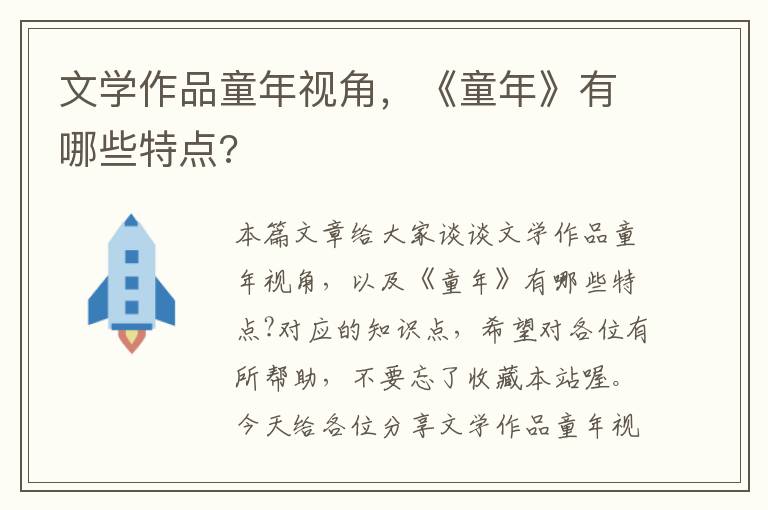 文学作品童年视角，《童年》有哪些特点?

本篇文章给大家谈谈文学作品童年视角，以及《童年》有哪些特点?对应的知识点，希望对各位有所帮助，不要忘了收藏本站喔。今天给各位分享文学作品童年视